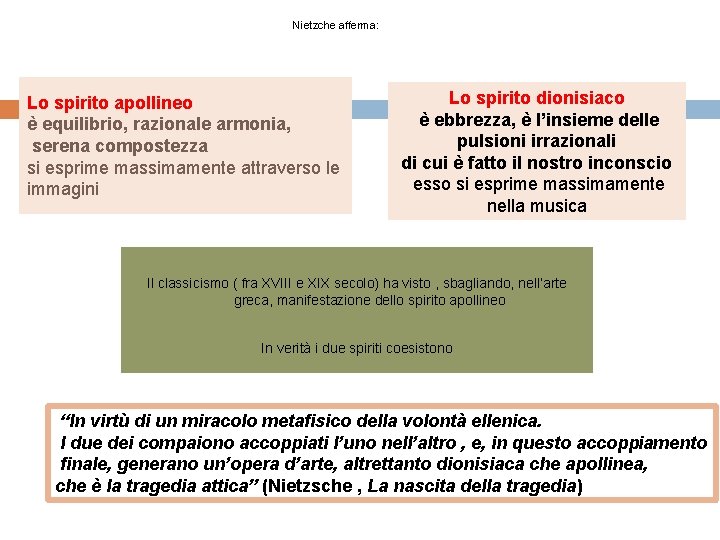 Nietzche afferma:

Lo spirito apollineo
è equilibrio, razionale armonia, serena compostezza
si esprime massimamente attraverso le immagini

Lo spirito dionisiaco
è ebbrezza, è l'insieme delle pulsioni irrazionali
di cui è fatto il nostro inconscio
esso si esprime massimamente nella musica

Il classicismo ( fra XVIII e XIX secolo) ha visto , sbagliando, nell'arte greca, manifestazione dello spirito apollineo

In verità i due spiriti coesistono

"In virtù di un miracolo metafisico della volontà ellenica.
I due dei compaiono accoppiati l'uno nell'altro , e, in questo accoppiamento finale, generano un'opera d'arte, altrettanto dionisiaca che apollinea, che è la tragedia attica" (Nietzsche , La nascita della tragedia)